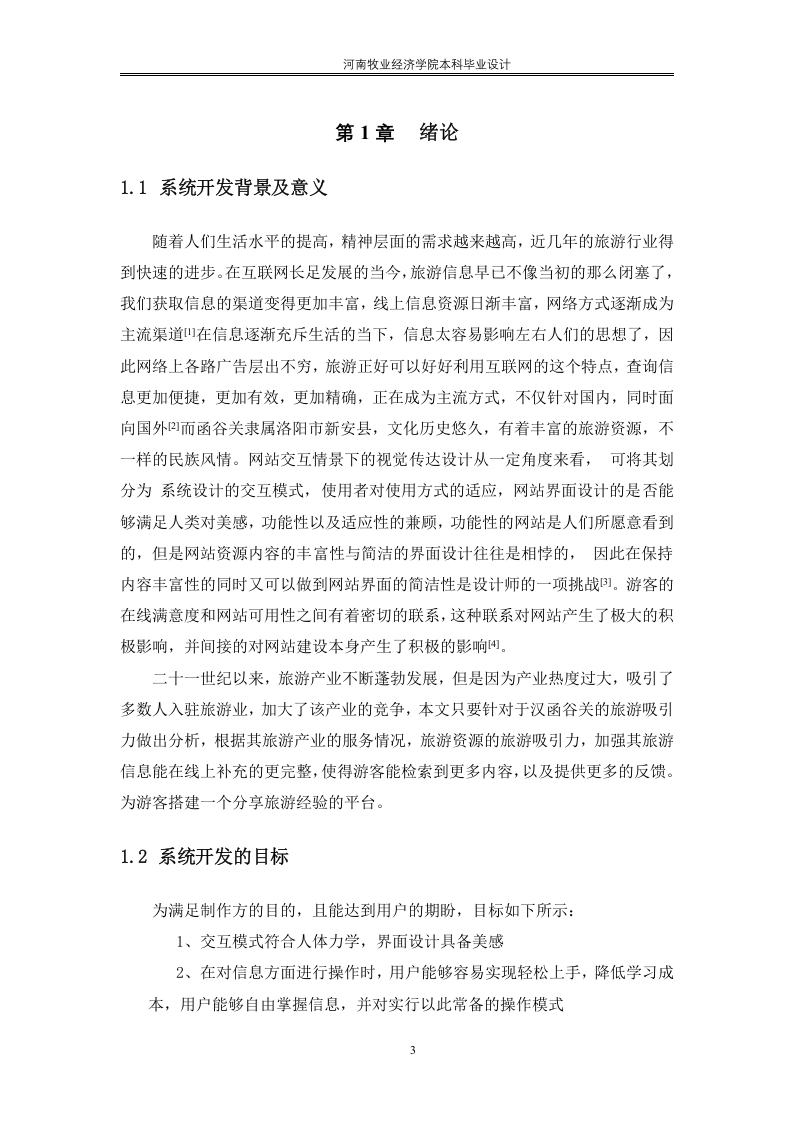 河南牧业经济学院本科毕业设计

第 1 章　绪论

1.1 系统开发背景及意义

随着人们生活水平的提高，精神层面的需求越来越高，近几年的旅游行业得到快速的进步。在互联网长足发展的当今，旅游信息早已不像当初的那么闭塞了，我们获取信息的渠道变得更加丰富，线上信息资源日渐丰富，网络方式逐渐成为主流渠道[1]在信息逐渐充斥生活的当下，信息太容易影响左右人们的思想了，因此网络上各路广告层出不穷，旅游正好可以好好利用互联网的这个特点，查询信息更加便捷，更加有效，更加精确，正在成为主流方式，不仅针对国内，同时面向国外[2]而函谷关隶属洛阳市新安县，文化历史悠久，有着丰富的旅游资源，不一样的民族风情。网站交互情景下的视觉传达设计从一定角度来看，　可将其划分为 系统设计的交互模式，使用者对使用方式的适应，网站界面设计的是否能够满足人类对美感，功能性以及适应性的兼顾，功能性的网站是人们所愿意看到的，但是网站资源内容的丰富性与简洁的界面设计往往是相悖的，　因此在保持内容丰富性的同时又可以做到网站界面的简洁性是设计师的一项挑战[3]。游客的在线满意度和网站可用性之间有着密切的联系，这种联系对网站产生了极大的积极影响，并间接的对网站建设本身产生了积极的影响[4]。

二十一世纪以来，旅游产业不断蓬勃发展，但是因为产业热度过大，吸引了多数人入驻旅游业，加大了该产业的竞争，本文只要针对于汉函谷关的旅游吸引力做出分析，根据其旅游产业的服务情况，旅游资源的旅游吸引力，加强其旅游信息能在线上补充的更完整，使得游客能检索到更多内容，以及提供更多的反馈。为游客搭建一个分享旅游经验的平台。

1.2 系统开发的目标

为满足制作方的目的，且能达到用户的期盼，目标如下所示：

1、交互模式符合人体力学，界面设计具备美感

2、在对信息方面进行操作时，用户能够容易实现轻松上手，降低学习成本，用户能够自由掌握信息，并对实行以此常备的操作模式

3